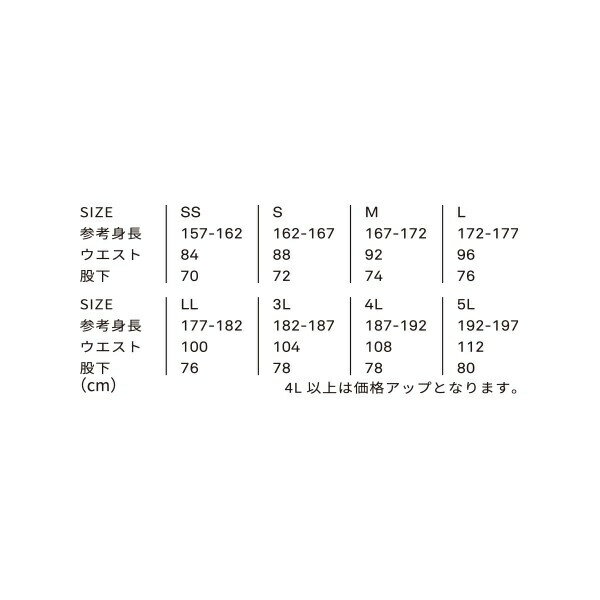 | SIZE | SS | S | M | L |
|---|---|---|---|---|
| 参考身長 | 157-162 | 162-167 | 167-172 | 172-177 |
| ウエスト | 84 | 88 | 92 | 96 |
| 股下 | 70 | 72 | 74 | 76 |

| SIZE | LL | 3L | 4L | 5L |
|---|---|---|---|---|
| 参考身長 | 177-182 | 182-187 | 187-192 | 192-197 |
| ウエスト | 100 | 104 | 108 | 112 |
| 股下 | 76 | 78 | 78 | 80 |

(cm)

4L 以上は価格アップとなります。